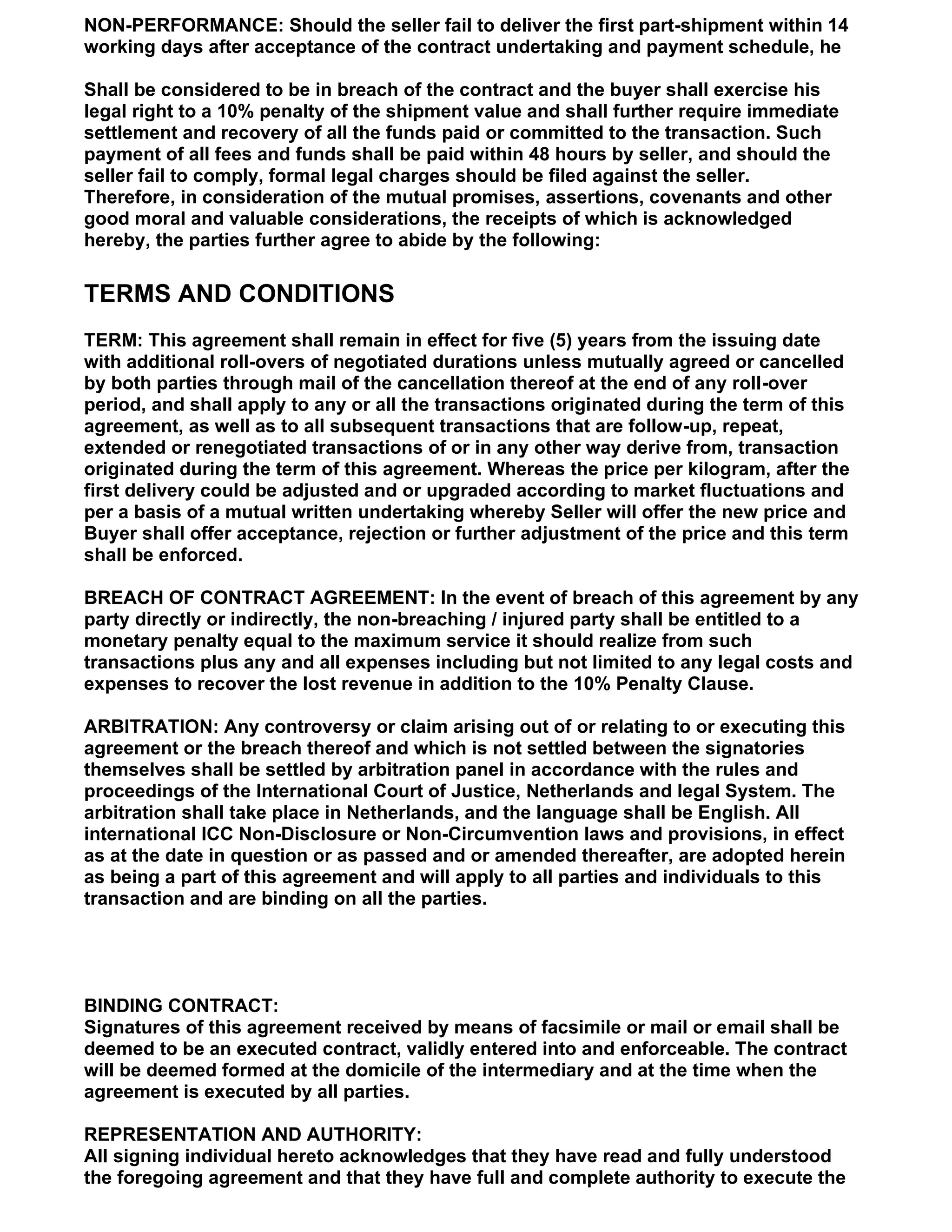 NON-PERFORMANCE: Should the seller fail to deliver the first part-shipment within 14 working days after acceptance of the contract undertaking and payment schedule, he

Shall be considered to be in breach of the contract and the buyer shall exercise his legal right to a 10% penalty of the shipment value and shall further require immediate settlement and recovery of all the funds paid or committed to the transaction. Such payment of all fees and funds shall be paid within 48 hours by seller, and should the seller fail to comply, formal legal charges should be filed against the seller. Therefore, in consideration of the mutual promises, assertions, covenants and other good moral and valuable considerations, the receipts of which is acknowledged hereby, the parties further agree to abide by the following:

TERMS AND CONDITIONS

TERM: This agreement shall remain in effect for five (5) years from the issuing date with additional roll-overs of negotiated durations unless mutually agreed or cancelled by both parties through mail of the cancellation thereof at the end of any roll-over period, and shall apply to any or all the transactions originated during the term of this agreement, as well as to all subsequent transactions that are follow-up, repeat, extended or renegotiated transactions of or in any other way derive from, transaction originated during the term of this agreement. Whereas the price per kilogram, after the first delivery could be adjusted and or upgraded according to market fluctuations and per a basis of a mutual written undertaking whereby Seller will offer the new price and Buyer shall offer acceptance, rejection or further adjustment of the price and this term shall be enforced.

BREACH OF CONTRACT AGREEMENT: In the event of breach of this agreement by any party directly or indirectly, the non-breaching / injured party shall be entitled to a monetary penalty equal to the maximum service it should realize from such transactions plus any and all expenses including but not limited to any legal costs and expenses to recover the lost revenue in addition to the 10% Penalty Clause.

ARBITRATION: Any controversy or claim arising out of or relating to or executing this agreement or the breach thereof and which is not settled between the signatories themselves shall be settled by arbitration panel in accordance with the rules and proceedings of the International Court of Justice, Netherlands and legal System. The arbitration shall take place in Netherlands, and the language shall be English. All international ICC Non-Disclosure or Non-Circumvention laws and provisions, in effect as at the date in question or as passed and or amended thereafter, are adopted herein as being a part of this agreement and will apply to all parties and individuals to this transaction and are binding on all the parties.

BINDING CONTRACT:
Signatures of this agreement received by means of facsimile or mail or email shall be deemed to be an executed contract, validly entered into and enforceable. The contract will be deemed formed at the domicile of the intermediary and at the time when the agreement is executed by all parties.

REPRESENTATION AND AUTHORITY:
All signing individual hereto acknowledges that they have read and fully understood the foregoing agreement and that they have full and complete authority to execute the